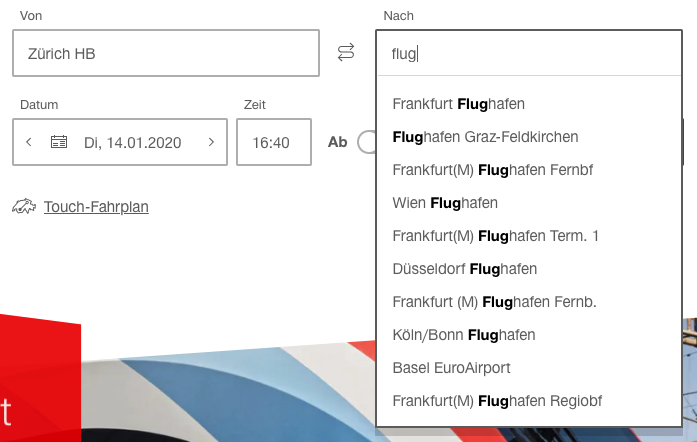 Von

Zürich HB

Nach

flug

Datum

Di, 14.01.2020

Zeit

16:40

Ab

Touch-Fahrplan

Frankfurt Flughafen

Flughafen Graz-Feldkirchen

Frankfurt(M) Flughafen Fernbf

Wien Flughafen

Frankfurt(M) Flughafen Term. 1

Düsseldorf Flughafen

Frankfurt (M) Flughafen Fernb.

Köln/Bonn Flughafen

Basel EuroAirport

Frankfurt(M) Flughafen Regiobf

t